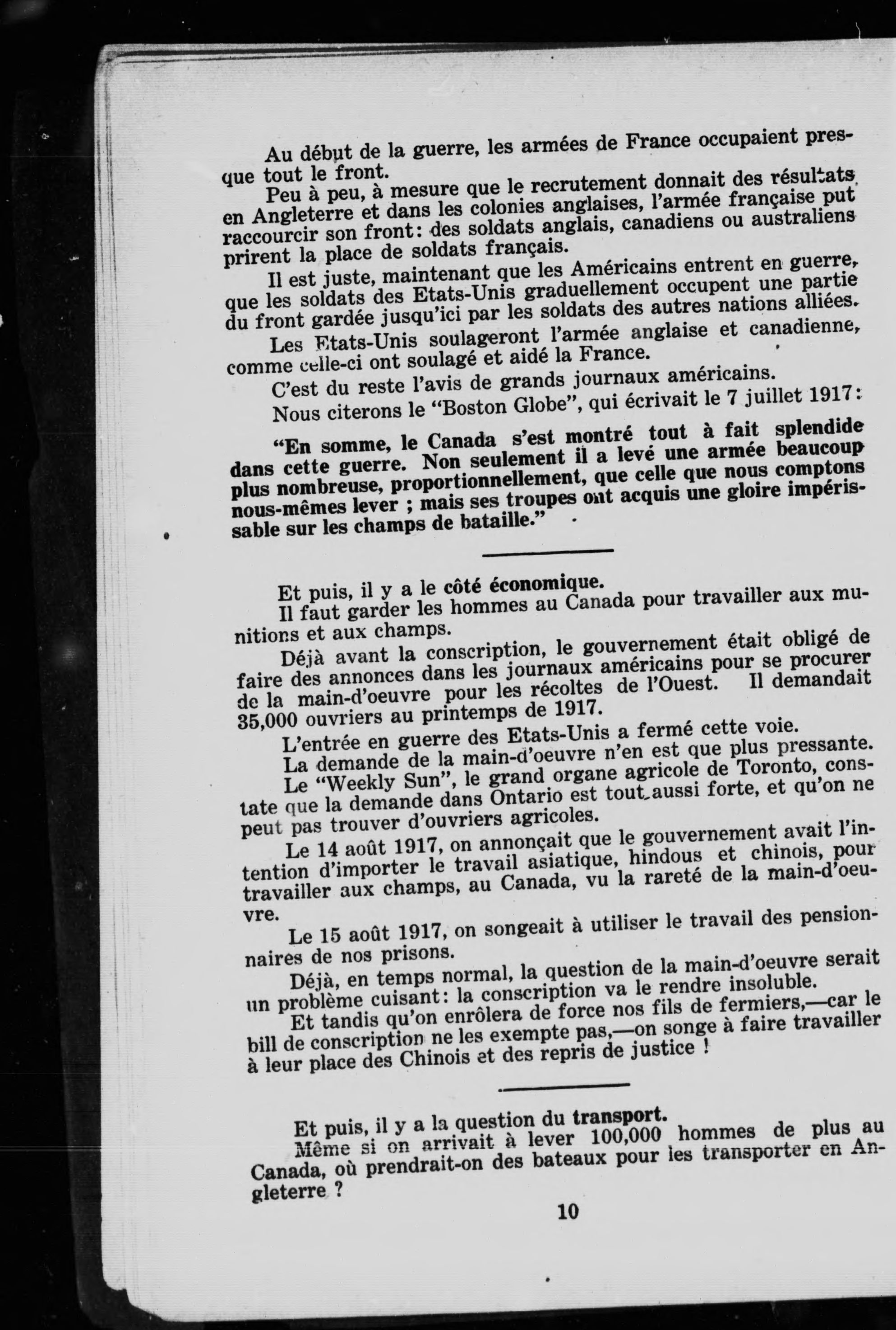 Au début de la guerre, les armées de France occupaient presque tout le front.

Peu à peu, à mesure que le recrutement donnait des résultats en Angleterre et dans les colonies anglaises, l'armée française put raccourcir son front: des soldats anglais, canadiens ou australiens prirent la place de soldats français.

Il est juste, maintenant que les Américains entrent en guerre, que les soldats des Etats-Unis graduellement occupent une partie du front gardée jusqu'ici par les soldats des autres nations alliées.

Les Etats-Unis soulageront l'armée anglaise et canadienne, comme celle-ci ont soulagé et aidé la France.

C'est du reste l'avis de grands journaux américains.

Nous citerons le "Boston Globe", qui écrivait le 7 juillet 1917:

"En somme, le Canada s'est montré tout à fait splendide dans cette guerre. Non seulement il a levé une armée beaucoup plus nombreuse, proportionnellement, que celle que nous comptons nous-mêmes lever ; mais ses troupes ont acquis une gloire impérissable sur les champs de bataille."

Et puis, il y a le côté économique.

Il faut garder les hommes au Canada pour travailler aux munitions et aux champs.

Déjà avant la conscription, le gouvernement était obligé de faire des annonces dans les journaux américains pour se procurer de la main-d'oeuvre pour les récoltes de l'Ouest. Il demandait 35,000 ouvriers au printemps de 1917.

L'entrée en guerre des Etats-Unis a fermé cette voie.

La demande de la main-d'oeuvre n'en est que plus pressante.

Le "Weekly Sun", le grand organe agricole de Toronto, constate que la demande dans Ontario est tout aussi forte, et qu'on ne peut pas trouver d'ouvriers agricoles.

Le 14 août 1917, on annonçait que le gouvernement avait l'intention d'importer le travail asiatique, hindous et chinois, pour travailler aux champs, au Canada, vu la rareté de la main-d'oeuvre.

Le 15 août 1917, on songeait à utiliser le travail des pensionnaires de nos prisons.

Déjà, en temps normal, la question de la main-d'oeuvre serait un problème cuisant: la conscription va le rendre insoluble.

Et tandis qu'on enrôlera de force nos fils de fermiers,—car le bill de conscription ne les exempte pas,—on songe à faire travailler à leur place des Chinois et des repris de justice !

Et puis, il y a la question du transport.

Même si on arrivait à lever 100,000 hommes de plus au Canada, où prendrait-on des bateaux pour les transporter en Angleterre ?

10